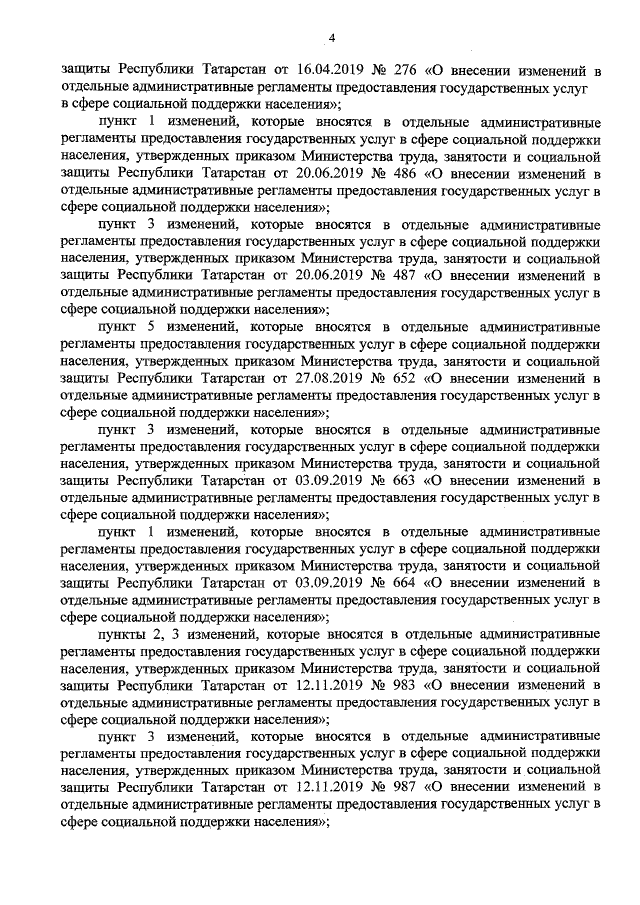 4

защиты Республики Татарстан от 16.04.2019 № 276 «О внесении изменений в отдельные административные регламенты предоставления государственных услуг в сфере социальной поддержки населения»;

пункт 1 изменений, которые вносятся в отдельные административные регламенты предоставления государственных услуг в сфере социальной поддержки населения, утвержденных приказом Министерства труда, занятости и социальной защиты Республики Татарстан от 20.06.2019 № 486 «О внесении изменений в отдельные административные регламенты предоставления государственных услуг в сфере социальной поддержки населения»;

пункт 3 изменений, которые вносятся в отдельные административные регламенты предоставления государственных услуг в сфере социальной поддержки населения, утвержденных приказом Министерства труда, занятости и социальной защиты Республики Татарстан от 20.06.2019 № 487 «О внесении изменений в отдельные административные регламенты предоставления государственных услуг в сфере социальной поддержки населения»;

пункт 5 изменений, которые вносятся в отдельные административные регламенты предоставления государственных услуг в сфере социальной поддержки населения, утвержденных приказом Министерства труда, занятости и социальной защиты Республики Татарстан от 27.08.2019 № 652 «О внесении изменений в отдельные административные регламенты предоставления государственных услуг в сфере социальной поддержки населения»;

пункт 3 изменений, которые вносятся в отдельные административные регламенты предоставления государственных услуг в сфере социальной поддержки населения, утвержденных приказом Министерства труда, занятости и социальной защиты Республики Татарстан от 03.09.2019 № 663 «О внесении изменений в отдельные административные регламенты предоставления государственных услуг в сфере социальной поддержки населения»;

пункт 1 изменений, которые вносятся в отдельные административные регламенты предоставления государственных услуг в сфере социальной поддержки населения, утвержденных приказом Министерства труда, занятости и социальной защиты Республики Татарстан от 03.09.2019 № 664 «О внесении изменений в отдельные административные регламенты предоставления государственных услуг в сфере социальной поддержки населения»;

пункты 2, 3 изменений, которые вносятся в отдельные административные регламенты предоставления государственных услуг в сфере социальной поддержки населения, утвержденных приказом Министерства труда, занятости и социальной защиты Республики Татарстан от 12.11.2019 № 983 «О внесении изменений в отдельные административные регламенты предоставления государственных услуг в сфере социальной поддержки населения»;

пункт 3 изменений, которые вносятся в отдельные административные регламенты предоставления государственных услуг в сфере социальной поддержки населения, утвержденных приказом Министерства труда, занятости и социальной защиты Республики Татарстан от 12.11.2019 № 987 «О внесении изменений в отдельные административные регламенты предоставления государственных услуг в сфере социальной поддержки населения»;